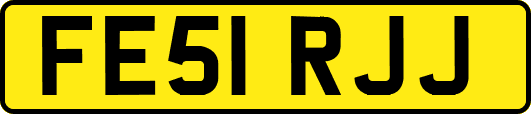 FE51 RJJ